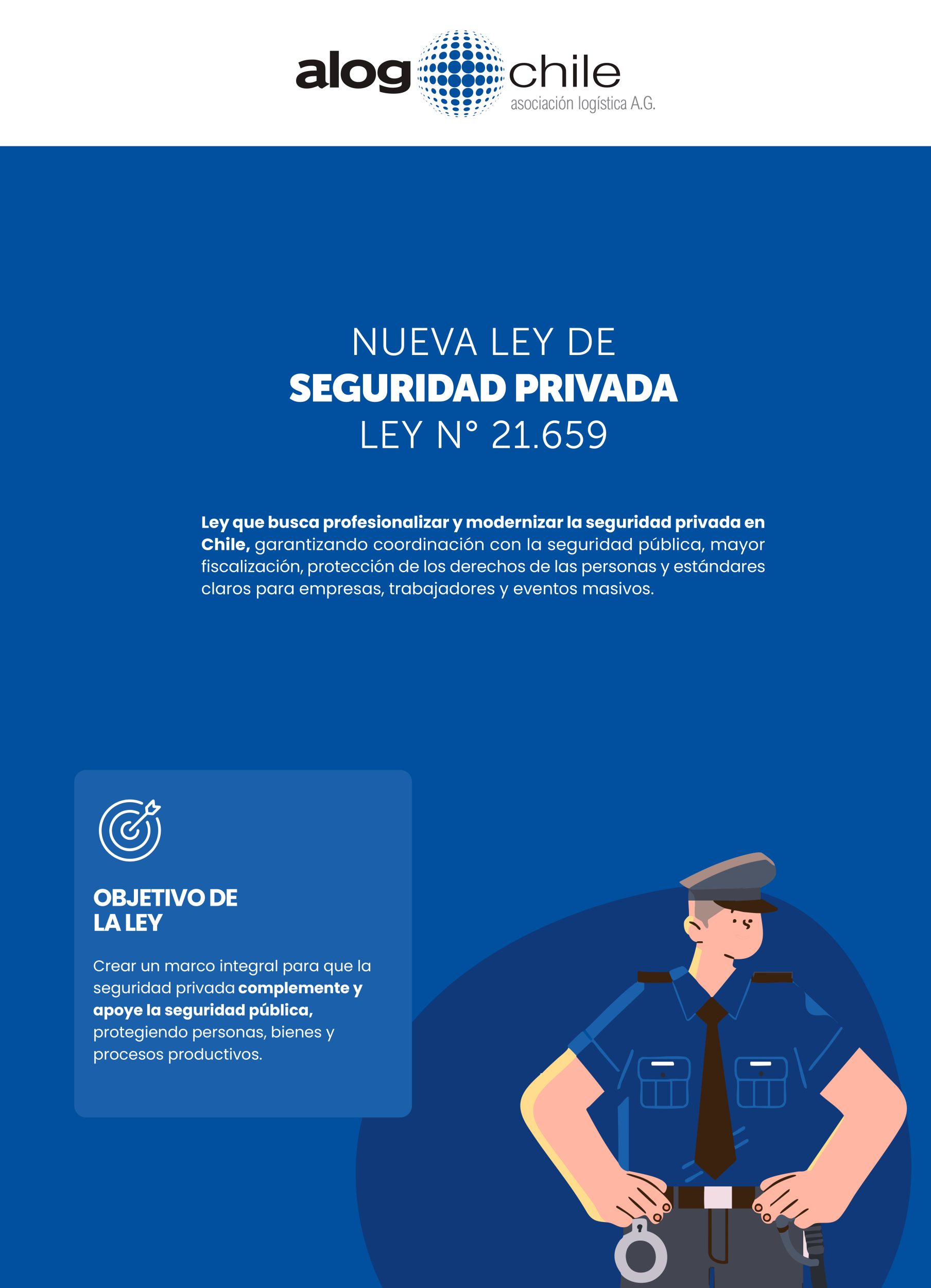 alog chile
asociación logística A.G.

NUEVA LEY DE
SEGURIDAD PRIVADA
LEY N° 21.659

Ley que busca profesionalizar y modernizar la seguridad privada en Chile, garantizando coordinación con la seguridad pública, mayor fiscalización, protección de los derechos de las personas y estándares claros para empresas, trabajadores y eventos masivos.

OBJETIVO DE LA LEY

Crear un marco integral para que la seguridad privada complemente y apoye la seguridad pública, protegiendo personas, bienes y procesos productivos.